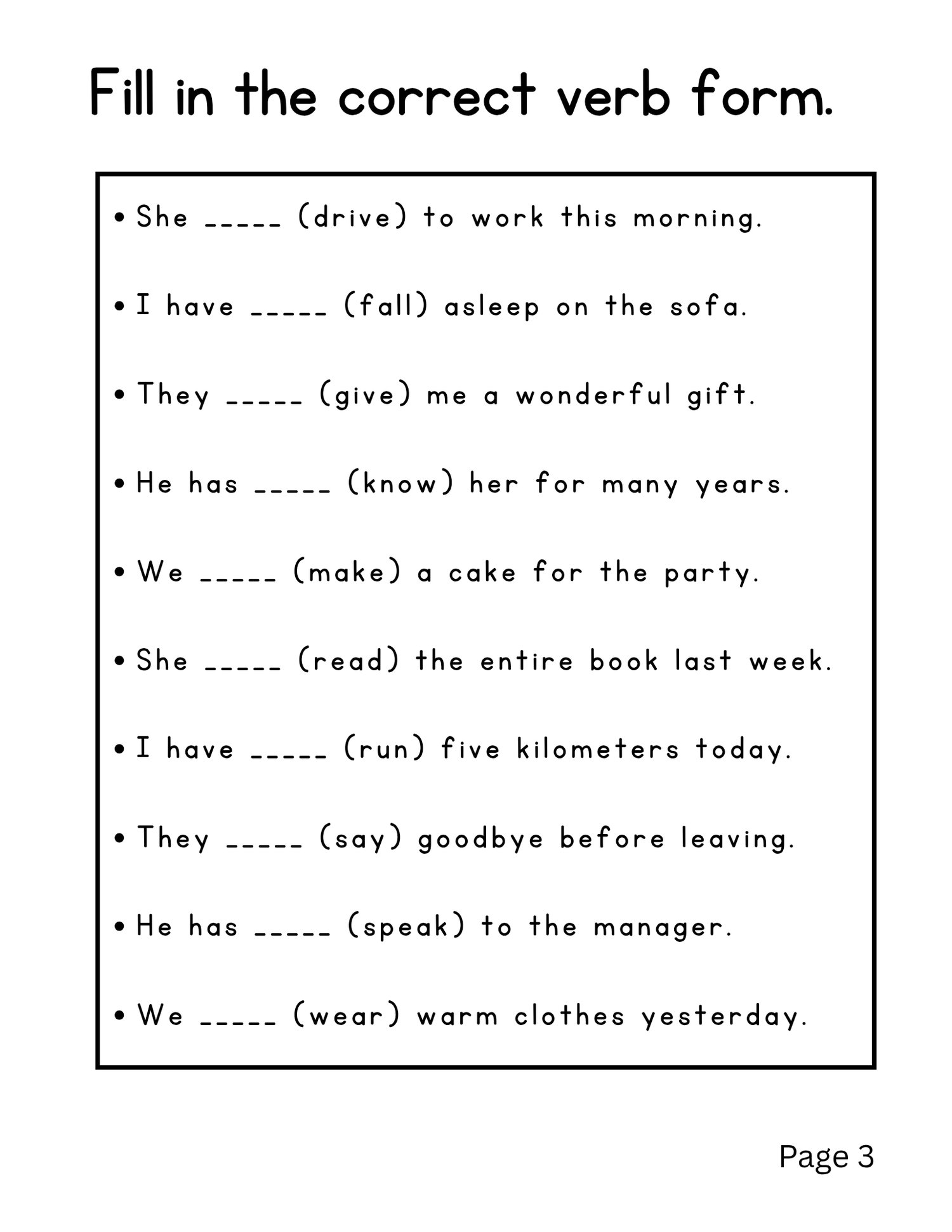 Fill in the correct verb form.

• She ____ (drive) to work this morning.
• I have ____ (fall) asleep on the sofa.
• They ____ (give) me a wonderful gift.
• He has ____ (know) her for many years.
• We ____ (make) a cake for the party.
• She ____ (read) the entire book last week.
• I have ____ (run) five kilometers today.
• They ____ (say) goodbye before leaving.
• He has ____ (speak) to the manager.
• We ____ (wear) warm clothes yesterday.

Page 3